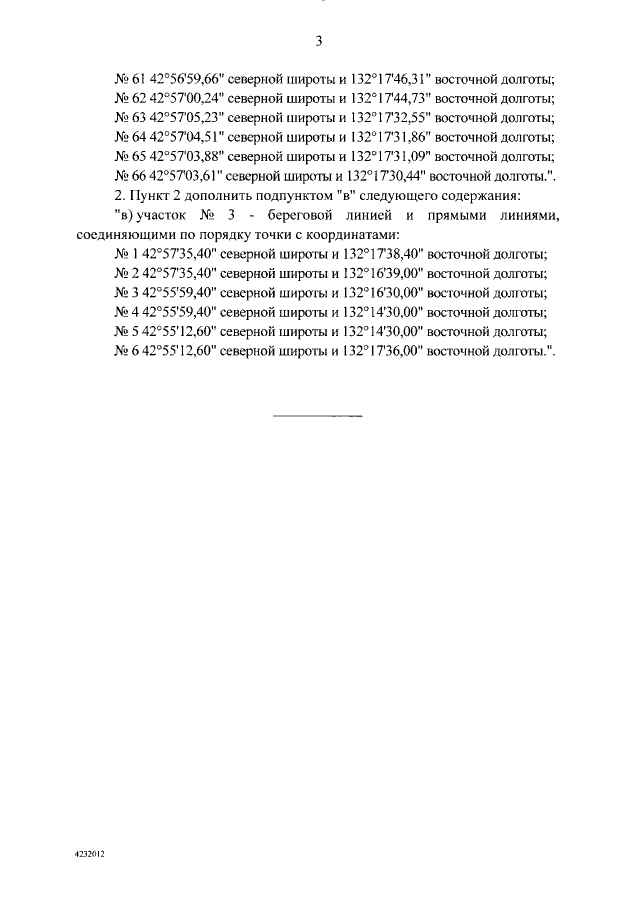 3

№ 61 42°56'59,66" северной широты и 132°17'46,31" восточной долготы;
№ 62 42°57'00,24" северной широты и 132°17'44,73" восточной долготы;
№ 63 42°57'05,23" северной широты и 132°17'32,55" восточной долготы;
№ 64 42°57'04,51" северной широты и 132°17'31,86" восточной долготы;
№ 65 42°57'03,88" северной широты и 132°17'31,09" восточной долготы;
№ 66 42°57'03,61" северной широты и 132°17'30,44" восточной долготы.".

2. Пункт 2 дополнить подпунктом "в" следующего содержания:

"в) участок № 3 - береговой линией и прямыми линиями, соединяющими по порядку точки с координатами:
№ 1 42°57'35,40" северной широты и 132°17'38,40" восточной долготы;
№ 2 42°57'35,40" северной широты и 132°16'39,00" восточной долготы;
№ 3 42°55'59,40" северной широты и 132°16'30,00" восточной долготы;
№ 4 42°55'59,40" северной широты и 132°14'30,00" восточной долготы;
№ 5 42°55'12,60" северной широты и 132°14'30,00" восточной долготы;
№ 6 42°55'12,60" северной широты и 132°17'36,00" восточной долготы.".

4232012